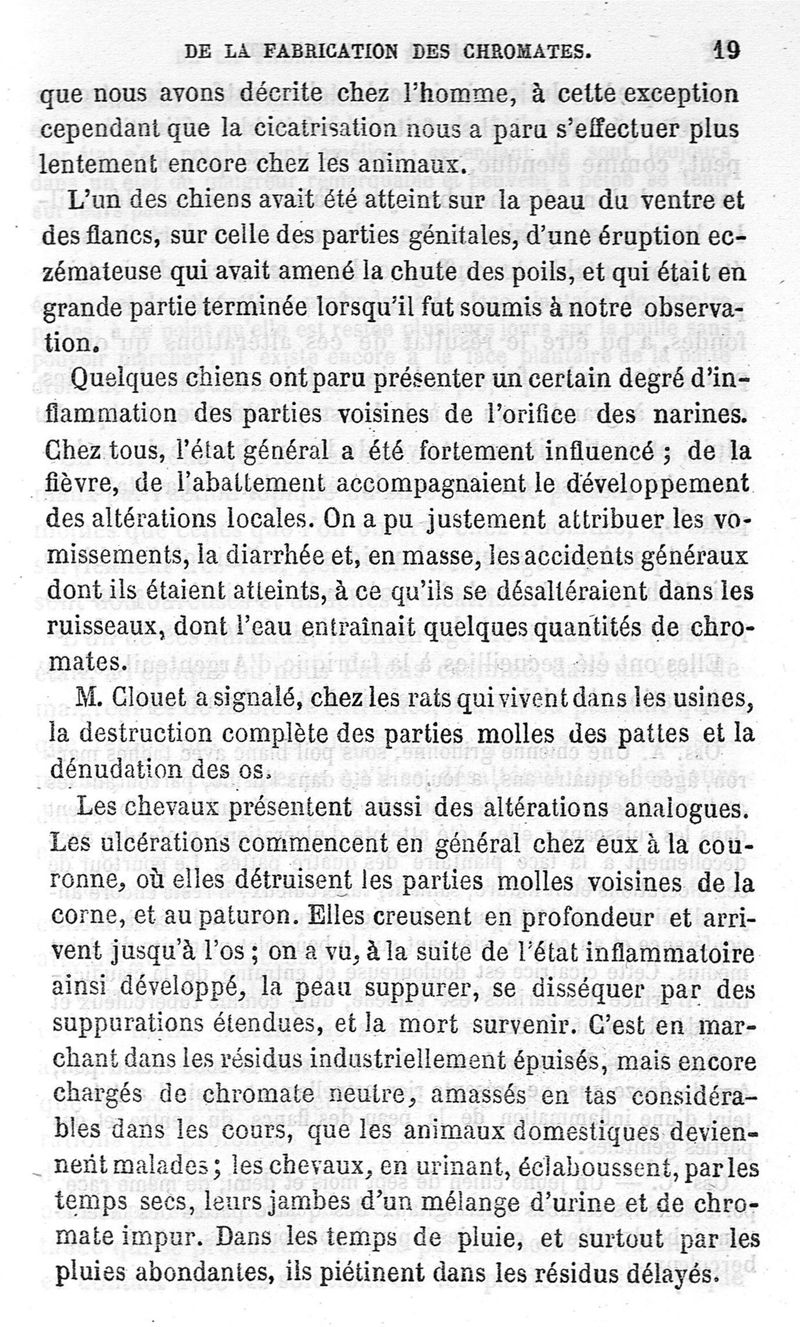 DE LA FABRICATION DES CHROMATES. 19

que nous avons décrite chez l'homme, à cette exception cependant que la cicatrisation nous a paru s'effectuer plus lentement encore chez les animaux.

L'un des chiens avait été atteint sur la peau du ventre et des flancs, sur celle des parties génitales, d'une éruption eczémateuse qui avait amené la chute des poils, et qui était en grande partie terminée lorsqu'il fut soumis à notre observation.

Quelques chiens ont paru présenter un certain degré d'inflammation des parties voisines de l'orifice des narines. Chez tous, l'état général a été fortement influencé ; de la fièvre, de l'abattement accompagnaient le développement des altérations locales. On a pu justement attribuer les vomissements, la diarrhée et, en masse, les accidents généraux dont ils étaient atteints, à ce qu'ils se désaltéraient dans les ruisseaux, dont l'eau entraînait quelques quantités de chromates.

M. Clouet a signalé, chez les rats qui vivent dans les usines, la destruction complète des parties molles des pattes et la dénudation des os.

Les chevaux présentent aussi des altérations analogues. Les ulcérations commencent en général chez eux à la couronne, où elles détruisent les parties molles voisines de la corne, et au paturon. Elles creusent en profondeur et arrivent jusqu'à l'os ; on a vu, à la suite de l'état inflammatoire ainsi développé, la peau suppurer, se disséquer par des suppurations étendues, et la mort survenir. C'est en marchant dans les résidus industriellement épuisés, mais encore chargés de chromate neutre, amassés en tas considérables dans les cours, que les animaux domestiques deviennent malades ; les chevaux, en urinant, éclaboussent, par les temps secs, leurs jambes d'un mélange d'urine et de chromate impur. Dans les temps de pluie, et surtout par les pluies abondantes, ils piétinent dans les résidus délayés.